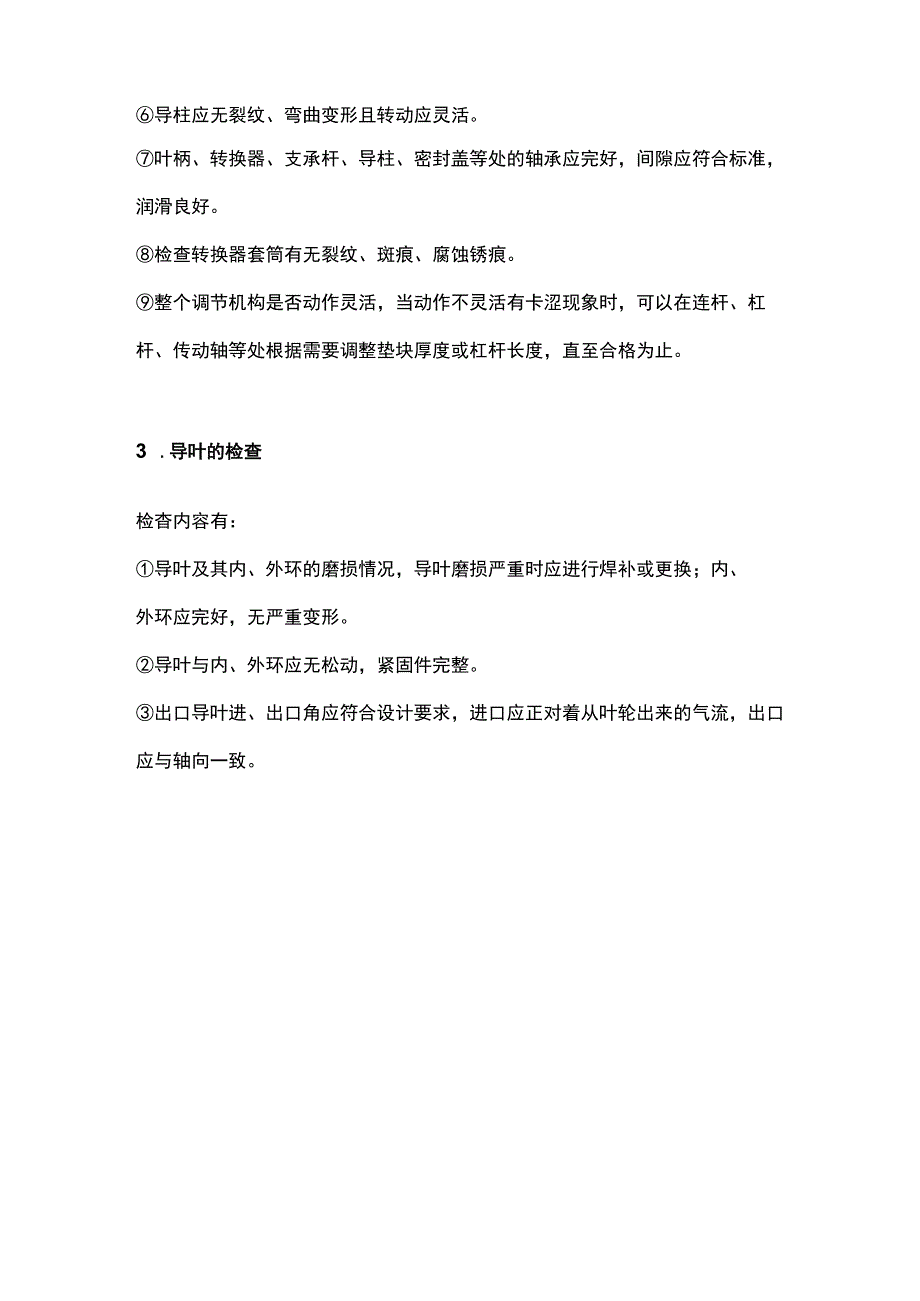 ⑥导柱应无裂纹、弯曲变形且转动应灵活。

⑦叶柄、转换器、支承杆、导柱、密封盖等处的轴承应完好，间隙应符合标准，润滑良好。

⑧检查转换器套筒有无裂纹、斑痕、腐蚀锈痕。

⑨整个调节机构是否动作灵活，当动作不灵活有卡涩现象时，可以在连杆、杠杆、传动轴等处根据需要调整垫块厚度或杠杆长度，直至合格为止。

3 .导叶的检查

检查内容有：

①导叶及其内、外环的磨损情况，导叶磨损严重时应进行焊补或更换；内、外环应完好，无严重变形。

②导叶与内、外环应无松动，紧固件完整。

③出口导叶进、出口角应符合设计要求，进口应正对着从叶轮出来的气流，出口应与轴向一致。